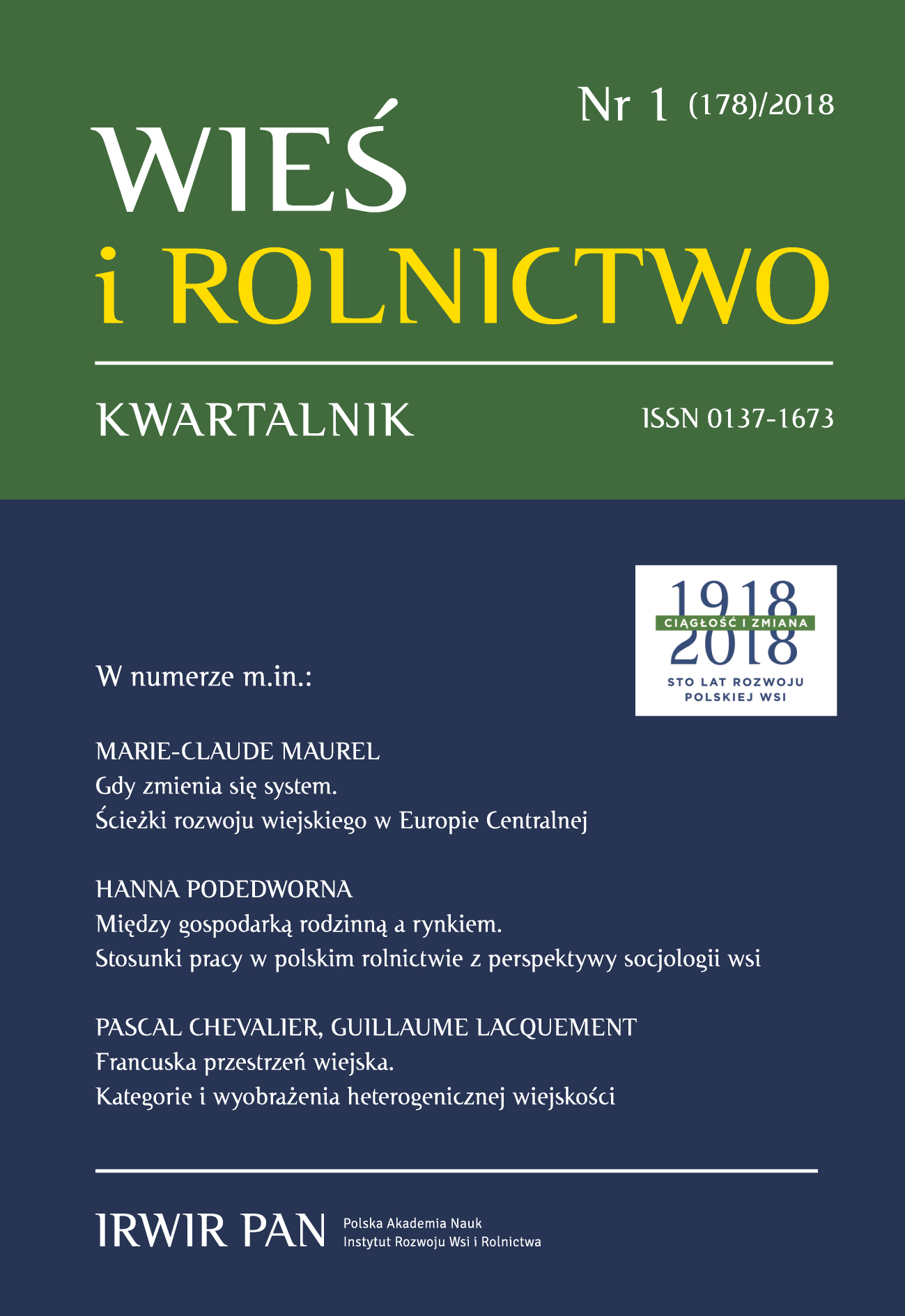 Nr 1 (178)/2018

WIEŚ
i ROLNICTWO

KWARTALNIK

ISSN 0137-1673

1918
CIĄGŁOŚĆ I ZMIANA
2018
STO LAT ROZWOJU POLSKIEJ WSI

W numerze m.in.:

MARIE-CLAUDE MAUREL
Gdy zmienia się system.
Ścieżki rozwoju wiejskiego w Europie Centralnej

HANNA PODEDWORNA
Między gospodarką rodzinną a rynkiem.
Stosunki pracy w polskim rolnictwie z perspektywy socjologii wsi

PASCAL CHEVALIER, GUILLAUME LACQUEMENT
Francuska przestrzeń wiejska.
Kategorie i wyobrażenia heterogenicznej wiejskości

IRWIR PAN Polska Akademia Nauk
Instytut Rozwoju Wsi i Rolnictwa